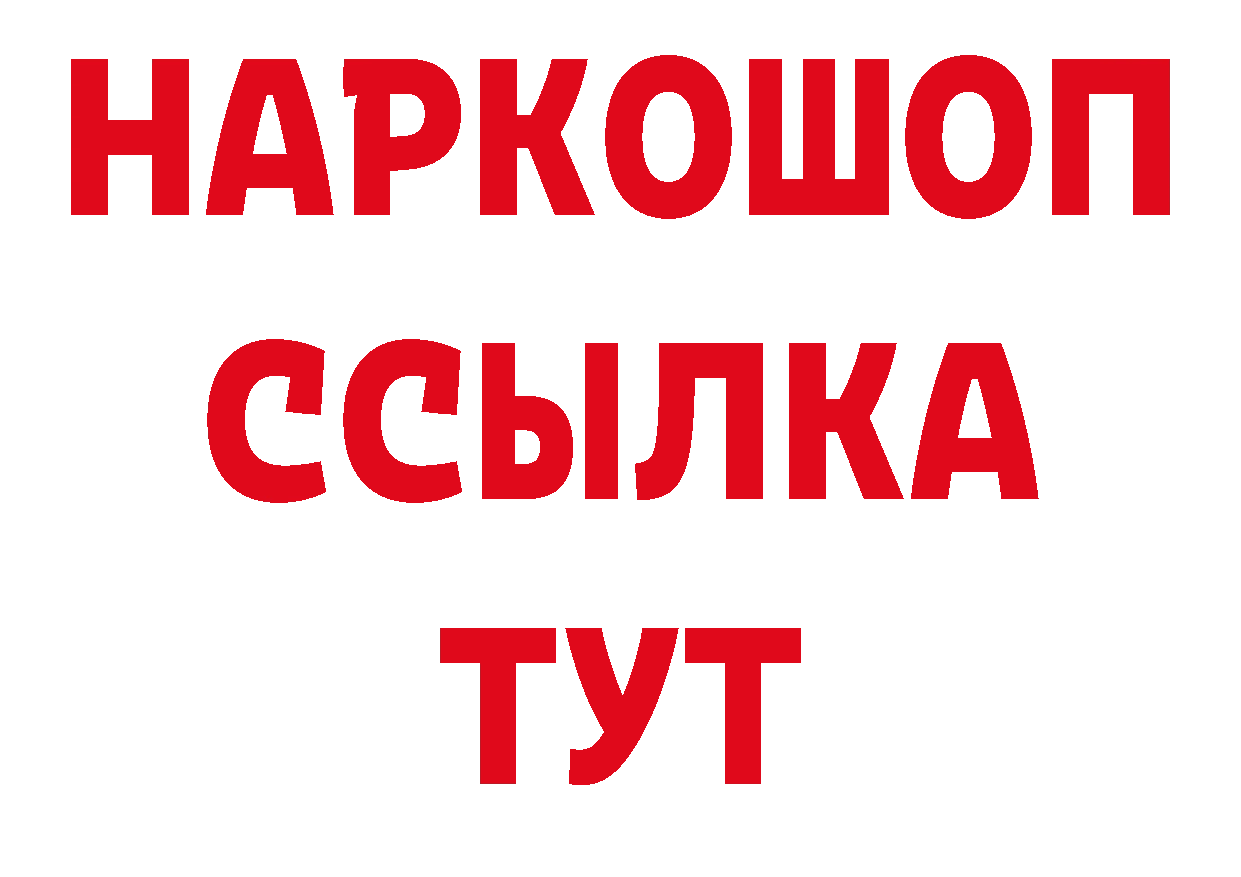 НАРКОШОП
ССЫЛКА
ТУТ